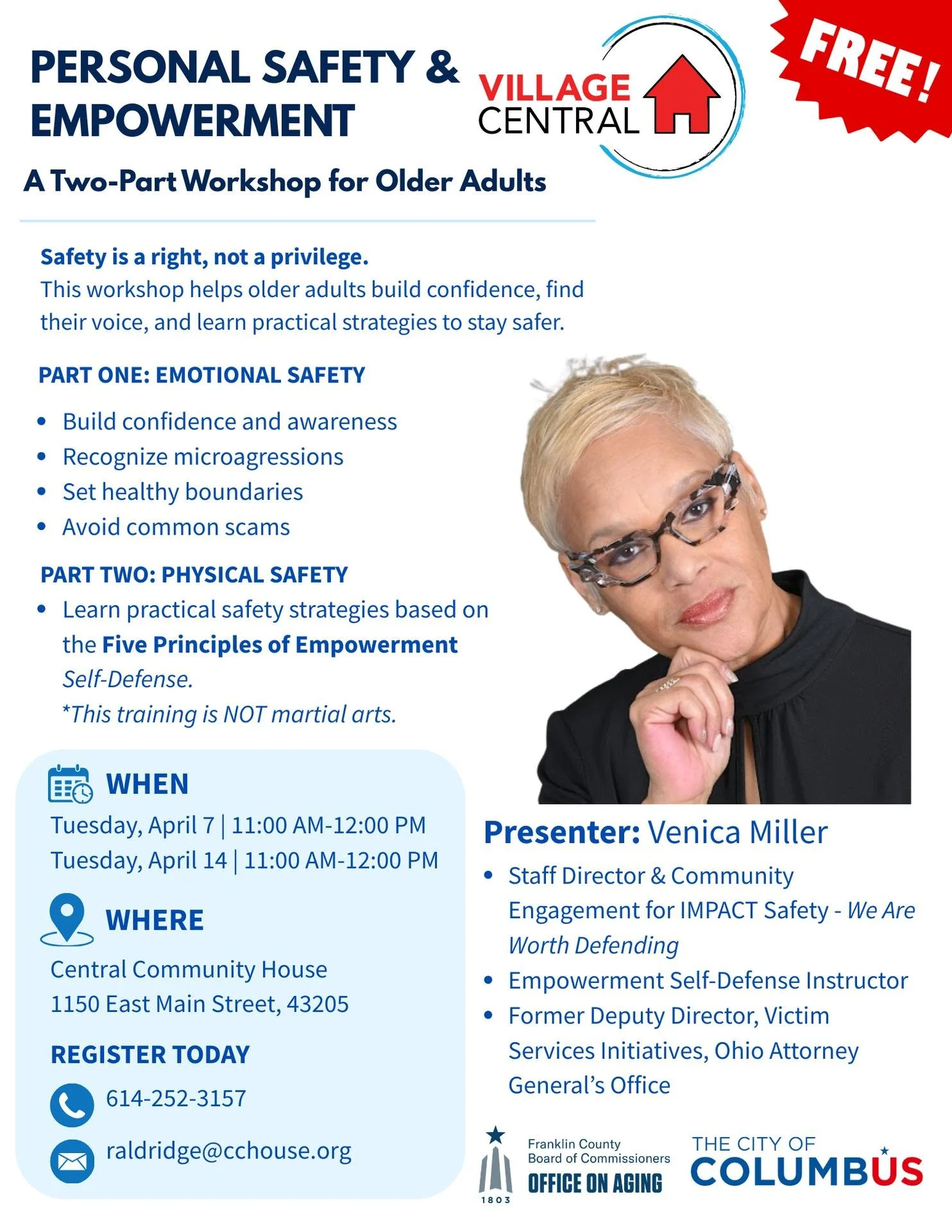 PERSONAL SAFETY & EMPOWERMENT

VILLAGE CENTRAL

FREE!

A Two-Part Workshop for Older Adults

Safety is a right, not a privilege.
This workshop helps older adults build confidence, find their voice, and learn practical strategies to stay safer.

PART ONE: EMOTIONAL SAFETY

• Build confidence and awareness
• Recognize microagressions
• Set healthy boundaries
• Avoid common scams

PART TWO: PHYSICAL SAFETY

• Learn practical safety strategies based on the Five Principles of Empowerment Self-Defense.
*This training is NOT martial arts.

WHEN

Tuesday, April 7 | 11:00 AM-12:00 PM
Tuesday, April 14 | 11:00 AM-12:00 PM

WHERE

Central Community House
1150 East Main Street, 43205

REGISTER TODAY

614-252-3157

raldridge@cchouse.org

Presenter: Venica Miller

• Staff Director & Community Engagement for IMPACT Safety - We Are Worth Defending
• Empowerment Self-Defense Instructor
• Former Deputy Director, Victim Services Initiatives, Ohio Attorney General's Office

1803
Franklin County
Board of Commissioners
OFFICE ON AGING

THE CITY OF
COLUMBUS